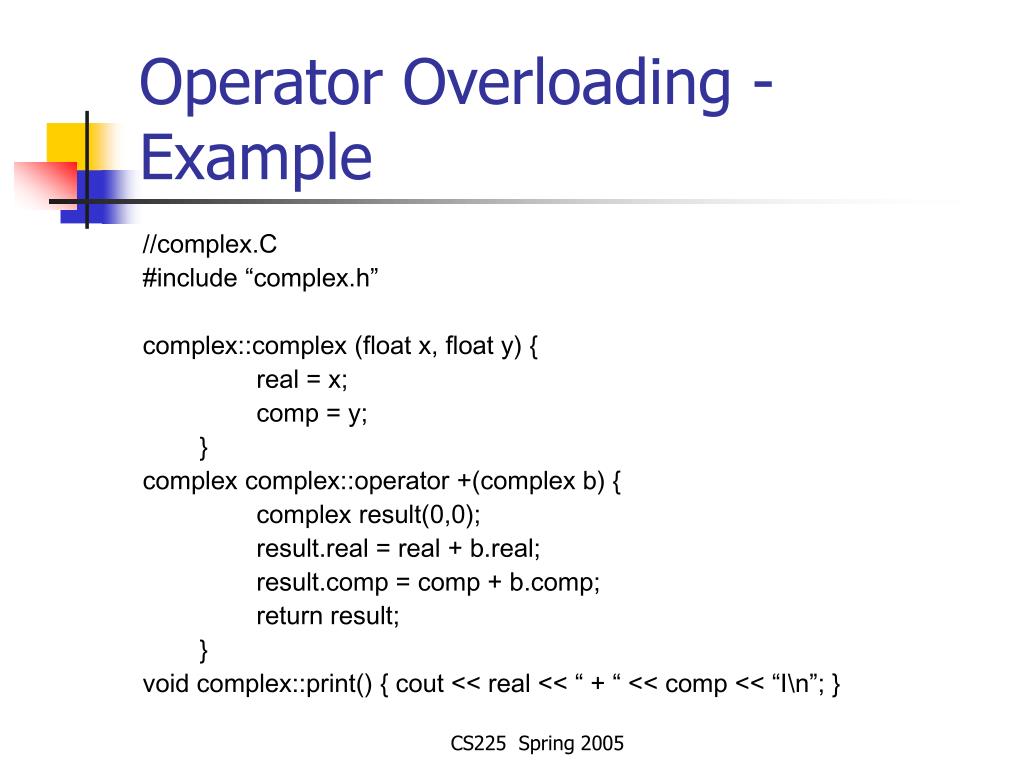 Operator Overloading - Example

//complex.C
#include “complex.h”

complex::complex (float x, float y) {
real = x;
comp = y;
}
complex complex::operator +(complex b) {
complex result(0,0);
result.real = real + b.real;
result.comp = comp + b.comp;
return result;
}
void complex::print() { cout << real << “ + “ << comp << “I\n”; }

CS225 Spring 2005